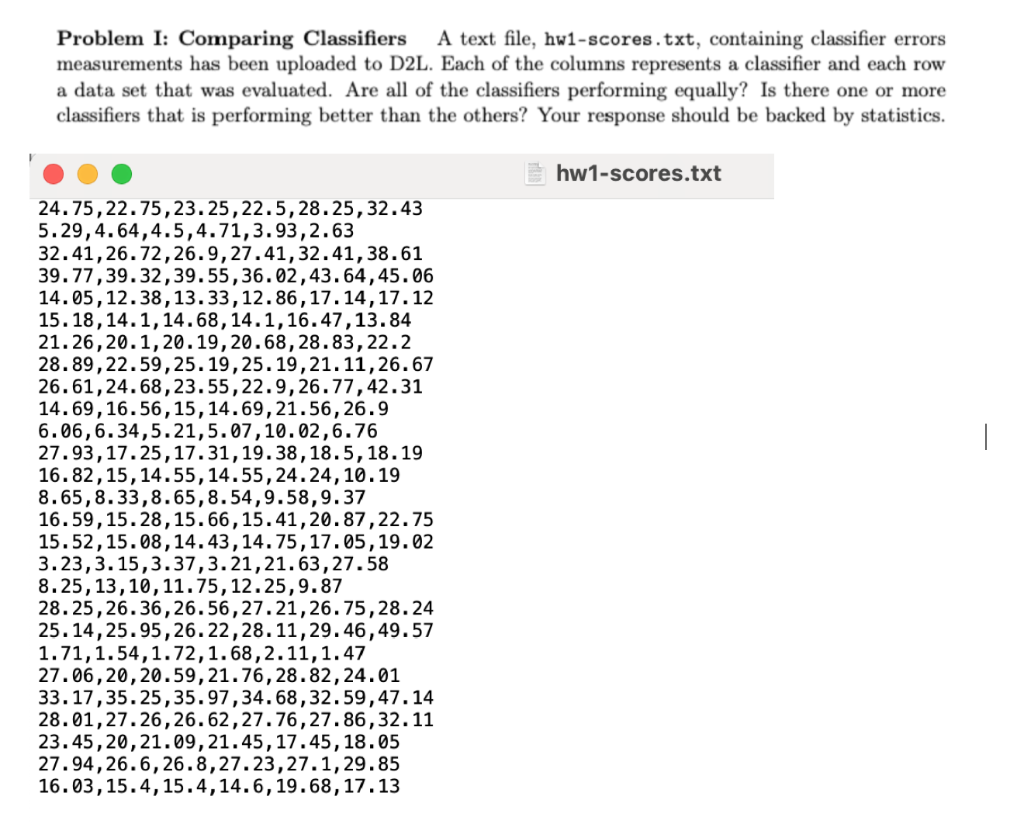 **Problem I: Comparing Classifiers** A text file, hw1-scores.txt, containing classifier errors measurements has been uploaded to D2L. Each of the columns represents a classifier and each row a data set that was evaluated. Are all of the classifiers performing equally? Is there one or more classifiers that is performing better than the others? Your response should be backed by statistics.

hw1-scores.txt

24.75,22.75,23.25,22.5,28.25,32.43
5.29,4.64,4.5,4.71,3.93,2.63
32.41,26.72,26.9,27.41,32.41,38.61
39.77,39.32,39.55,36.02,43.64,45.06
14.05,12.38,13.33,12.86,17.14,17.12
15.18,14.1,14.68,14.1,16.47,13.84
21.26,20.1,20.19,20.68,28.83,22.2
28.89,22.59,25.19,25.19,21.11,26.67
26.61,24.68,23.55,22.9,26.77,42.31
14.69,16.56,15,14.69,21.56,26.9
6.06,6.34,5.21,5.07,10.02,6.76
27.93,17.25,17.31,19.38,18.5,18.19
16.82,15,14.55,14.55,24.24,10.19
8.65,8.33,8.65,8.54,9.58,9.37
16.59,15.28,15.66,15.41,20.87,22.75
15.52,15.08,14.43,14.75,17.05,19.02
3.23,3.15,3.37,3.21,21.63,27.58
8.25,13,10,11.75,12.25,9.87
28.25,26.36,26.56,27.21,26.75,28.24
25.14,25.95,26.22,28.11,29.46,49.57
1.71,1.54,1.72,1.68,2.11,1.47
27.06,20,20.59,21.76,28.82,24.01
33.17,35.25,35.97,34.68,32.59,47.14
28.01,27.26,26.62,27.76,27.86,32.11
23.45,20,21.09,21.45,17.45,18.05
27.94,26.6,26.8,27.23,27.1,29.85
16.03,15.4,15.4,14.6,19.68,17.13